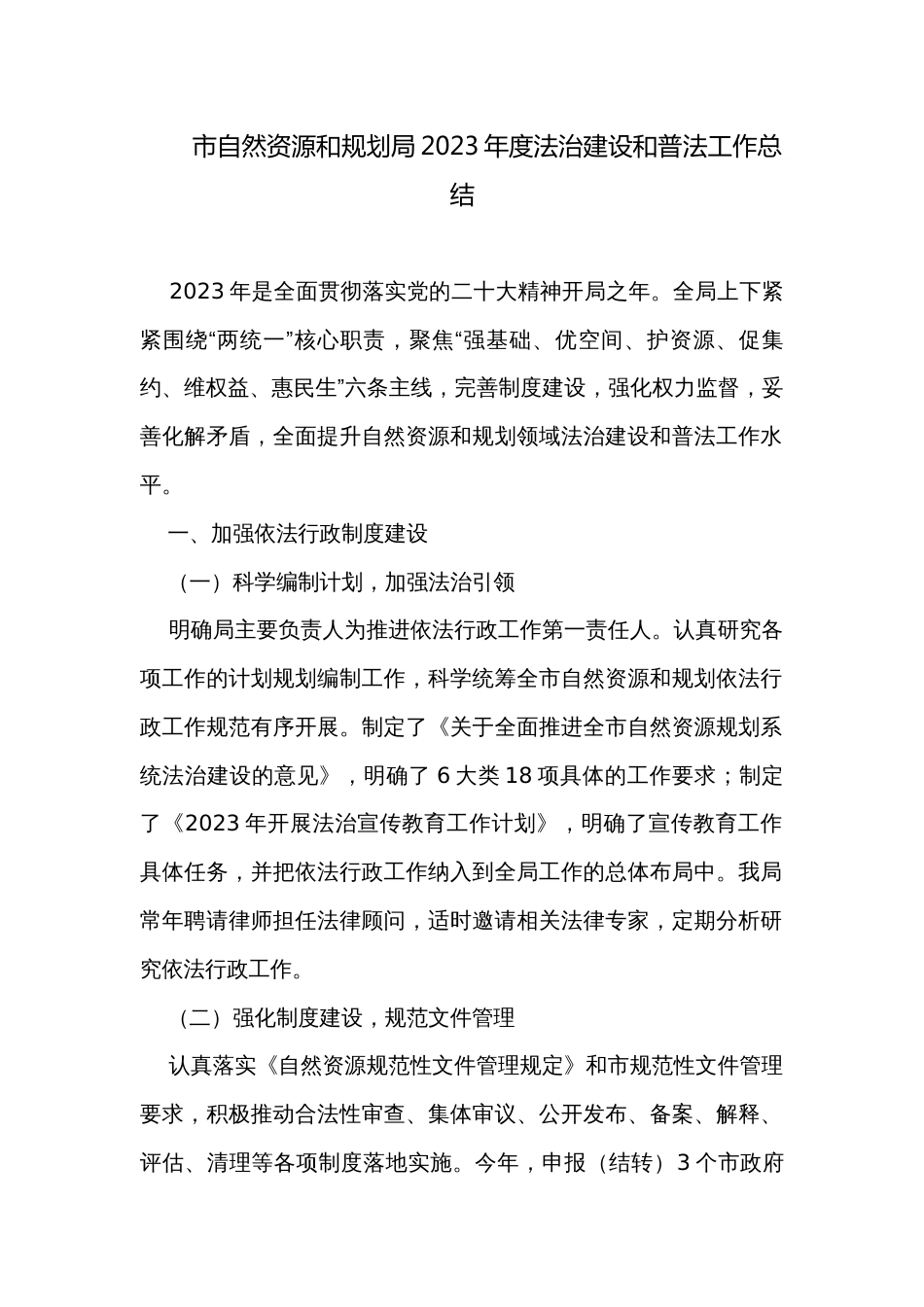 市自然资源和规划局2023年度法治建设和普法工作总结

2023年是全面贯彻落实党的二十大精神开局之年。全局上下紧紧围绕“两统一”核心职责，聚焦“强基础、优空间、护资源、促集约、维权益、惠民生”六条主线，完善制度建设，强化权力监督，妥善化解矛盾，全面提升自然资源和规划领域法治建设和普法工作水平。

一、加强依法行政制度建设

（一）科学编制计划，加强法治引领

明确局主要负责人为推进依法行政工作第一责任人。认真研究各项工作的计划规划编制工作，科学统筹全市自然资源和规划依法行政工作规范有序开展。制定了《关于全面推进全市自然资源规划系统法治建设的意见》，明确了6大类18项具体的工作要求；制定了《2023年开展法治宣传教育工作计划》，明确了宣传教育工作具体任务，并把依法行政工作纳入到全局工作的总体布局中。我局常年聘请律师担任法律顾问，适时邀请相关法律专家，定期分析研究依法行政工作。

（二）强化制度建设，规范文件管理

认真落实《自然资源规范性文件管理规定》和市规范性文件管理要求，积极推动合法性审查、集体审议、公开发布、备案、解释、评估、清理等各项制度落地实施。今年，申报（结转）3个市政府